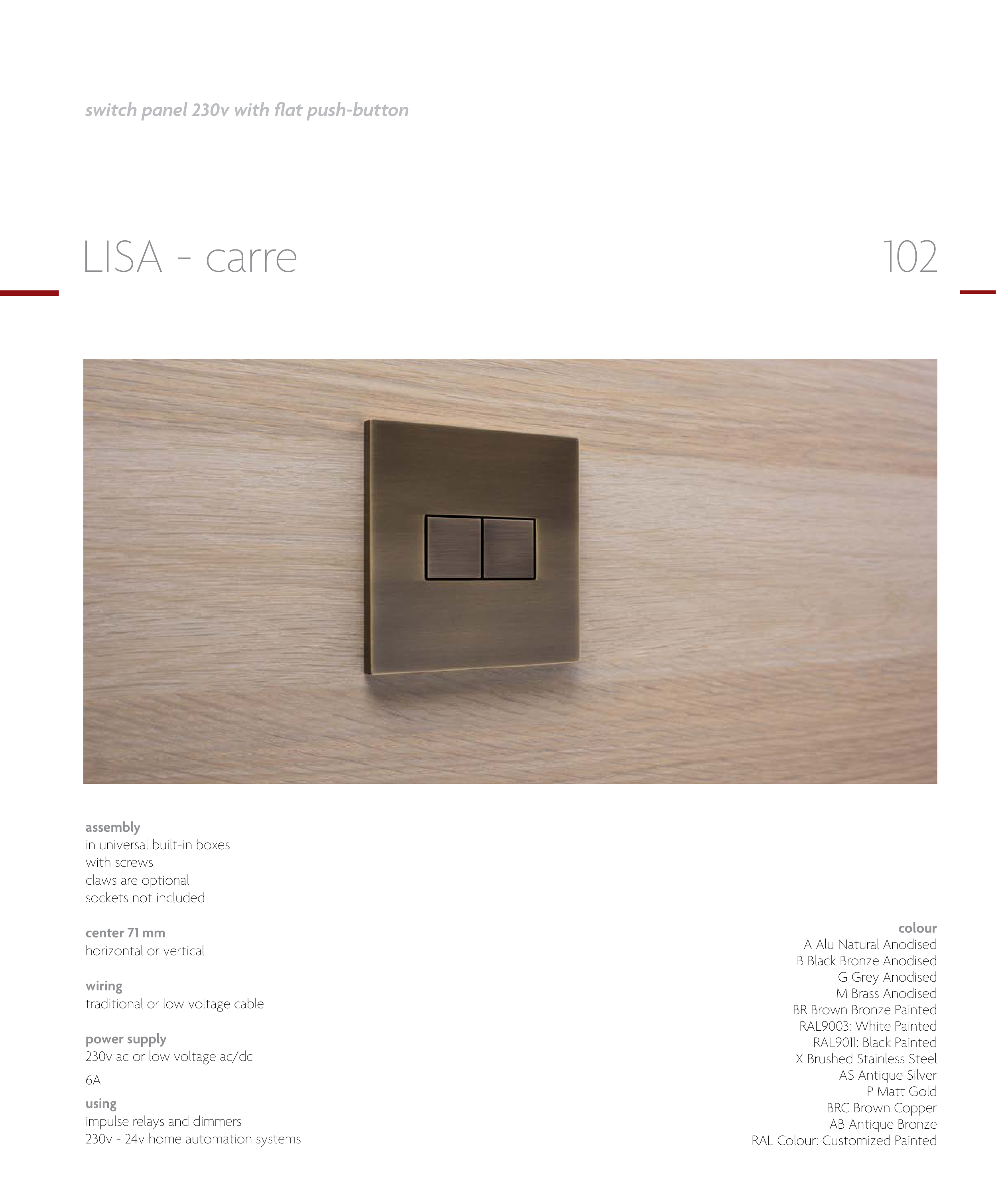 switch panel 230v with flat push-button

LISA - carre

102

assembly
in universal built-in boxes
with screws
claws are optional
sockets not included

center 71 mm
horizontal or vertical

wiring
traditional or low voltage cable

power supply
230v ac or low voltage ac/dc

6A

using
impulse relays and dimmers
230v - 24v home automation systems

colour
A Alu Natural Anodised
B Black Bronze Anodised
G Grey Anodised
M Brass Anodised
BR Brown Bronze Painted
RAL9003: White Painted
RAL9011: Black Painted
X Brushed Stainless Steel
AS Antique Silver
P Matt Gold
BRC Brown Copper
AB Antique Bronze
RAL Colour: Customized Painted